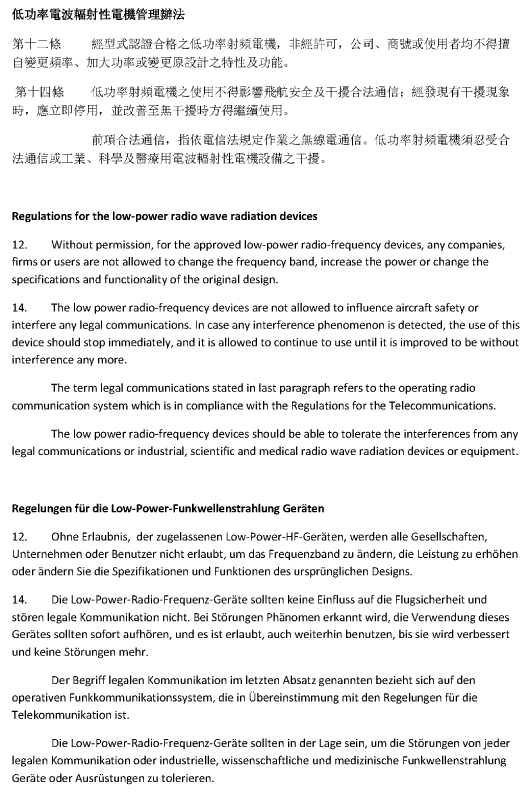 低功率電波輻射性電機管理辦法

第十二條　　經型式認證合格之低功率射頻電機，非經許可，公司、商號或使用者均不得擅自變更頻率、加大功率或變更原設計之特性及功能。

第十四條　　低功率射頻電機之使用不得影響飛航安全及干擾合法通信；經發現有干擾現象時，應立即停用，並改善至無干擾時方得繼續使用。

前項合法通信，指依電信法規定作業之無線電通信。低功率射頻電機須忍受合法通信或工業、科學及醫療用電波輻射性電機設備之干擾。

Regulations for the low-power radio wave radiation devices

12. Without permission, for the approved low-power radio-frequency devices, any companies, firms or users are not allowed to change the frequency band, increase the power or change the specifications and functionality of the original design.

14. The low power radio-frequency devices are not allowed to influence aircraft safety or interfere any legal communications. In case any interference phenomenon is detected, the use of this device should stop immediately, and it is allowed to continue to use until it is improved to be without interference any more.

The term legal communications stated in last paragraph refers to the operating radio communication system which is in compliance with the Regulations for the Telecommunications.

The low power radio-frequency devices should be able to tolerate the interferences from any legal communications or industrial, scientific and medical radio wave radiation devices or equipment.

Regelungen für die Low-Power-Funkwellenstrahlung Geräten

12. Ohne Erlaubnis, der zugelassenen Low-Power-HF-Geräten, werden alle Gesellschaften, Unternehmen oder Benutzer nicht erlaubt, um das Frequenzband zu ändern, die Leistung zu erhöhen oder ändern Sie die Spezifikationen und Funktionen des ursprünglichen Designs.

14. Die Low-Power-Radio-Frequenz-Geräte sollten keine Einfluss auf die Flugsicherheit und stören legale Kommunikation nicht. Bei Störungen Phänomen erkannt wird, die Verwendung dieses Gerätes sollten sofort aufhören, und es ist erlaubt, auch weiterhin benutzen, bis sie wird verbessert und keine Störungen mehr.

Der Begriff legalen Kommunikation im letzten Absatz genannten bezieht sich auf den operativen Funkkommunikationssystem, die in Übereinstimmung mit den Regelungen für die Telekommunikation ist.

Die Low-Power-Radio-Frequenz-Geräte sollten in der Lage sein, um die Störungen von jeder legalen Kommunikation oder industrielle, wissenschaftliche und medizinische Funkwellenstrahlung Geräte oder Ausrüstungen zu tolerieren.